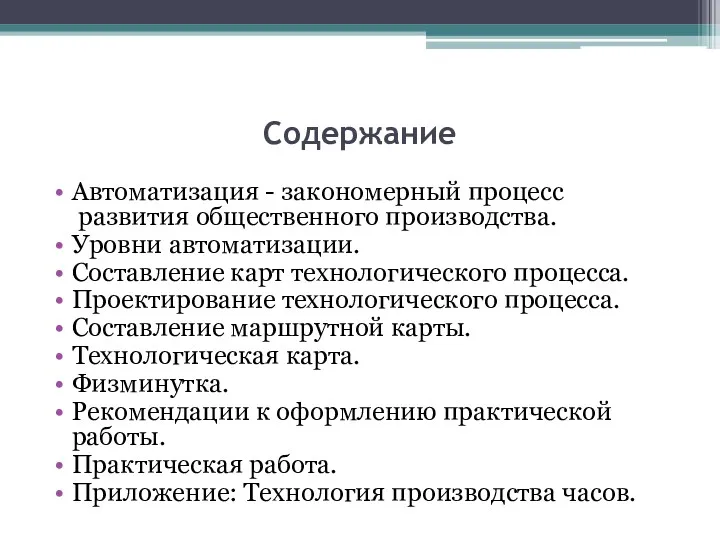 Содержание

• Автоматизация - закономерный процесс развития общественного производства.
• Уровни автоматизации.
• Составление карт технологического процесса.
• Проектирование технологического процесса.
• Составление маршрутной карты.
• Технологическая карта.
• Физминутка.
• Рекомендации к оформлению практической работы.
• Практическая работа.
• Приложение: Технология производства часов.